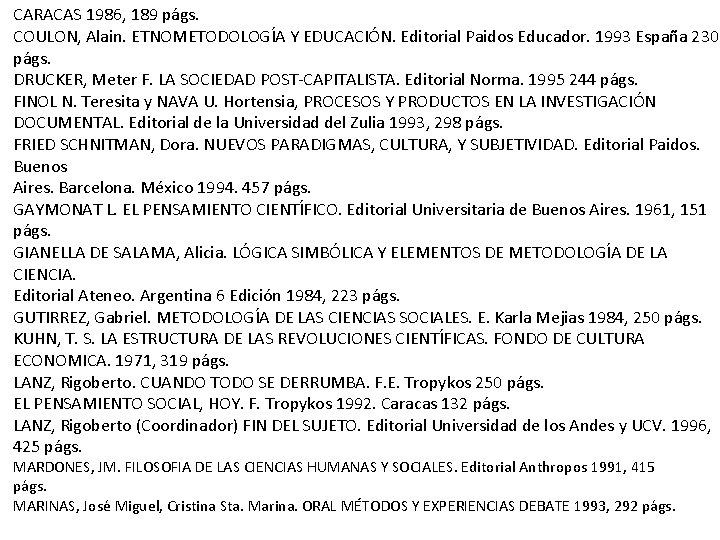 CARACAS 1986, 189 págs.
COULON, Alain. ETNOMETODOLOGÍA Y EDUCACIÓN. Editorial Paidos Educador. 1993 España 230 págs.
DRUCKER, Meter F. LA SOCIEDAD POST-CAPITALISTA. Editorial Norma. 1995 244 págs.
FINOL N. Teresita y NAVA U. Hortensia, PROCESOS Y PRODUCTOS EN LA INVESTIGACIÓN DOCUMENTAL. Editorial de la Universidad del Zulia 1993, 298 págs.
FRIED SCHNITMAN, Dora. NUEVOS PARADIGMAS, CULTURA, Y SUBJETIVIDAD. Editorial Paidos. Buenos
Aires. Barcelona. México 1994. 457 págs.
GAYMONAT L. EL PENSAMIENTO CIENTÍFICO. Editorial Universitaria de Buenos Aires. 1961, 151 págs.
GIANELLA DE SALAMA, Alicia. LÓGICA SIMBÓLICA Y ELEMENTOS DE METODOLOGÍA DE LA CIENCIA.
Editorial Ateneo. Argentina 6 Edición 1984, 223 págs.
GUTIRREZ, Gabriel. METODOLOGÍA DE LAS CIENCIAS SOCIALES. E. Karla Mejias 1984, 250 págs.
KUHN, T. S. LA ESTRUCTURA DE LAS REVOLUCIONES CIENTÍFICAS. FONDO DE CULTURA ECONOMICA. 1971, 319 págs.
LANZ, Rigoberto. CUANDO TODO SE DERRUMBA. F.E. Tropykos 250 págs.
EL PENSAMIENTO SOCIAL, HOY. F. Tropykos 1992. Caracas 132 págs.
LANZ, Rigoberto (Coordinador) FIN DEL SUJETO. Editorial Universidad de los Andes y UCV. 1996, 425 págs.
MARDONES, JM. FILOSOFIA DE LAS CIENCIAS HUMANAS Y SOCIALES. Editorial Anthropos 1991, 415 págs.
MARINAS, José Miguel, Cristina Sta. Marina. ORAL MÉTODOS Y EXPERIENCIAS DEBATE 1993, 292 págs.